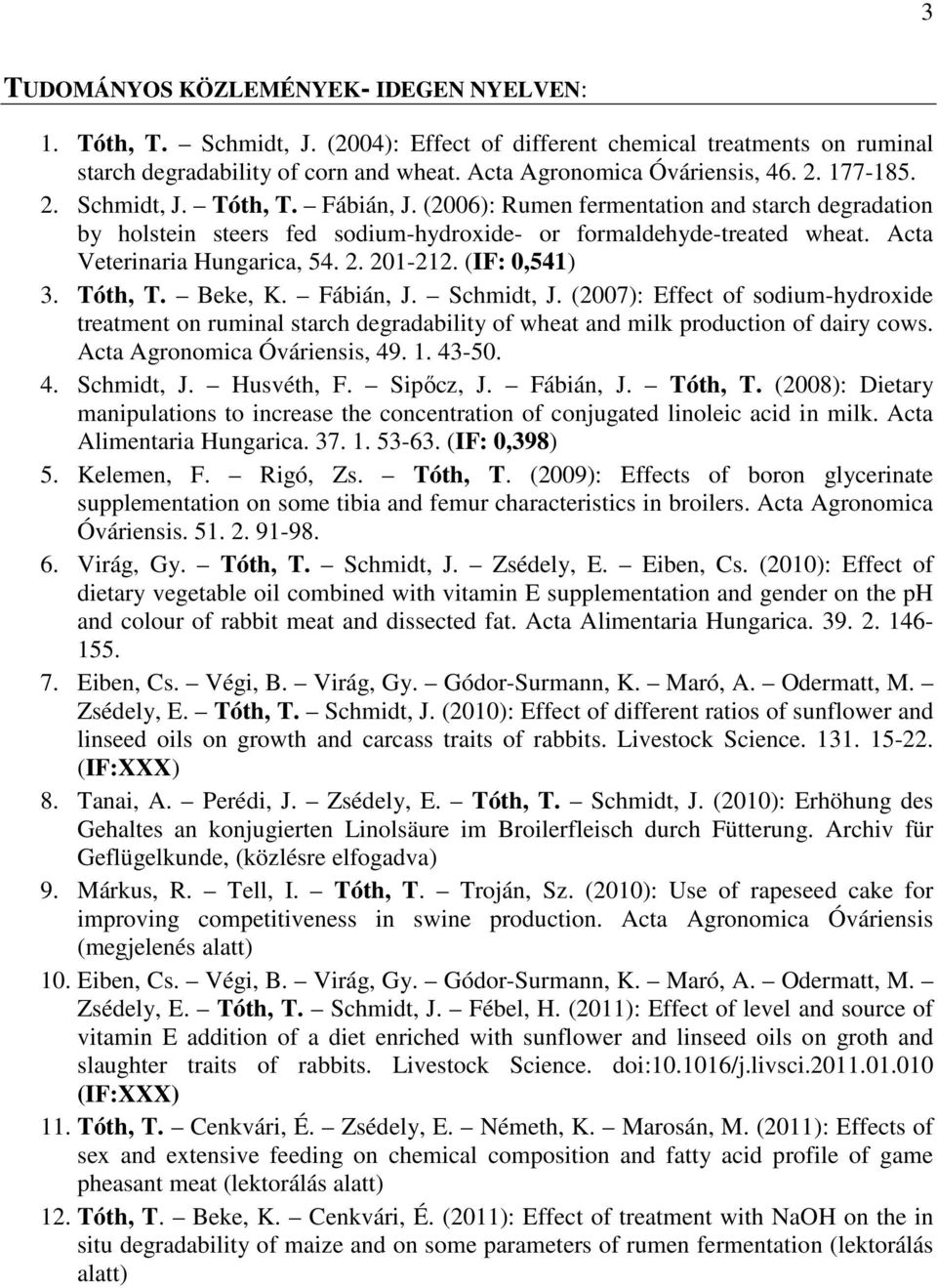 3

TUDOMÁNYOS KÖZLEMÉNYEK- IDEGEN NYELVEN:

1. Tóth, T. – Schmidt, J. (2004): Effect of different chemical treatments on ruminal starch degradability of corn and wheat. Acta Agronomica Óváriensis, 46. 2. 177-185.
2. Schmidt, J. – Tóth, T. – Fábián, J. (2006): Rumen fermentation and starch degradation by holstein steers fed sodium-hydroxide- or formaldehyde-treated wheat. Acta Veterinaria Hungarica, 54. 2. 201-212. (IF: 0,541)
3. Tóth, T. – Beke, K. – Fábián, J. – Schmidt, J. (2007): Effect of sodium-hydroxide treatment on ruminal starch degradability of wheat and milk production of dairy cows. Acta Agronomica Óváriensis, 49. 1. 43-50.
4. Schmidt, J. – Husvéth, F. – Sipőcz, J. – Fábián, J. – Tóth, T. (2008): Dietary manipulations to increase the concentration of conjugated linoleic acid in milk. Acta Alimentaria Hungarica. 37. 1. 53-63. (IF: 0,398)
5. Kelemen, F. – Rigó, Zs. – Tóth, T. (2009): Effects of boron glycerinate supplementation on some tibia and femur characteristics in broilers. Acta Agronomica Óváriensis. 51. 2. 91-98.
6. Virág, Gy. – Tóth, T. – Schmidt, J. – Zsédely, E. – Eiben, Cs. (2010): Effect of dietary vegetable oil combined with vitamin E supplementation and gender on the ph and colour of rabbit meat and dissected fat. Acta Alimentaria Hungarica. 39. 2. 146-155.
7. Eiben, Cs. – Végi, B. – Virág, Gy. – Gódor-Surmann, K. – Maró, A. – Odermatt, M. – Zsédely, E. – Tóth, T. – Schmidt, J. (2010): Effect of different ratios of sunflower and linseed oils on growth and carcass traits of rabbits. Livestock Science. 131. 15-22. (IF:XXX)
8. Tanai, A. – Perédi, J. – Zsédely, E. – Tóth, T. – Schmidt, J. (2010): Erhöhung des Gehaltes an konjugierten Linolsäure im Broilerfleisch durch Fütterung. Archiv für Geflügelkunde, (közlésre elfogadva)
9. Márkus, R. – Tell, I. – Tóth, T. – Troján, Sz. (2010): Use of rapeseed cake for improving competitiveness in swine production. Acta Agronomica Óváriensis (megjelenés alatt)
10. Eiben, Cs. – Végi, B. – Virág, Gy. – Gódor-Surmann, K. – Maró, A. – Odermatt, M. – Zsédely, E. – Tóth, T. – Schmidt, J. – Fébel, H. (2011): Effect of level and source of vitamin E addition of a diet enriched with sunflower and linseed oils on groth and slaughter traits of rabbits. Livestock Science. doi:10.1016/j.livsci.2011.01.010 (IF:XXX)
11. Tóth, T. – Cenkvári, É. – Zsédely, E. – Németh, K. – Marosán, M. (2011): Effects of sex and extensive feeding on chemical composition and fatty acid profile of game pheasant meat (lektorálás alatt)
12. Tóth, T. – Beke, K. – Cenkvári, É. (2011): Effect of treatment with NaOH on the in situ degradability of maize and on some parameters of rumen fermentation (lektorálás alatt)